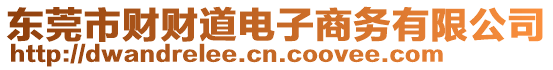 东莞市财财道电子商务有限公司
http://dwandrelee.cn.coovee.com